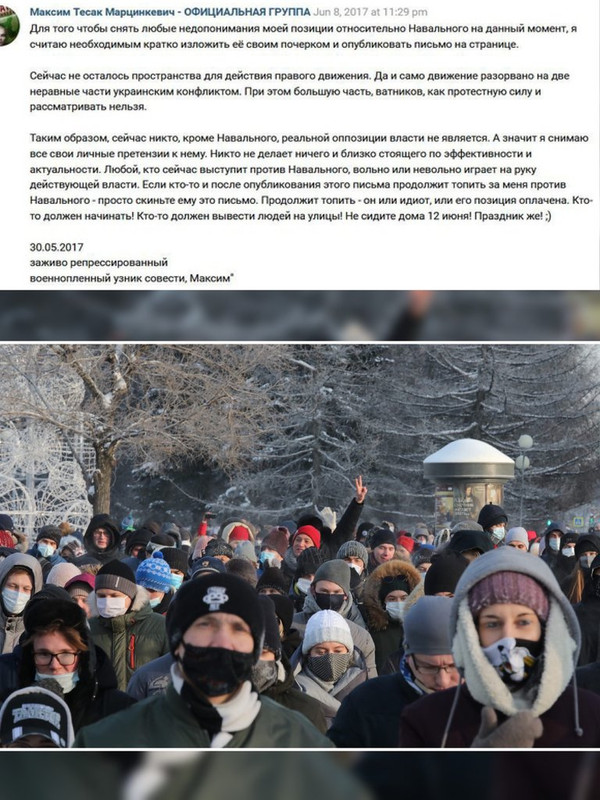 Максим Тесак Марцинкевич - ОФИЦИАЛЬНАЯ ГРУППА Jun 8, 2017 at 11:29 pm

Для того чтобы снять любые недопонимания моей позиции относительно Навального на данный момент, я считаю необходимым кратко изложить её своим почерком и опубликовать письмо на странице.

Сейчас не осталось пространства для действия правого движения. Да и само движение разорвано на две неравные части украинским конфликтом. При этом большую часть, ватников, как протестную силу и рассматривать нельзя.

Таким образом, сейчас никто, кроме Навального, реальной оппозиции власти не является. А значит я снимаю все свои личные претензии к нему. Никто не делает ничего и близко стоящего по эффективности и актуальности. Любой, кто сейчас выступит против Навального, вольно или невольно играет на руку действующей власти. Если кто-то и после опубликования этого письма продолжит топить за меня против Навального - просто скиньте ему это письмо. Продолжит топить - он или идиот, или его позиция оплачена. Кто-то должен начинать! Кто-то должен вывести людей на улицы! Не сидите дома 12 июня! Праздник же! ;)

30.05.2017
заживо репрессированный
военнопленный узник совести, Максим"